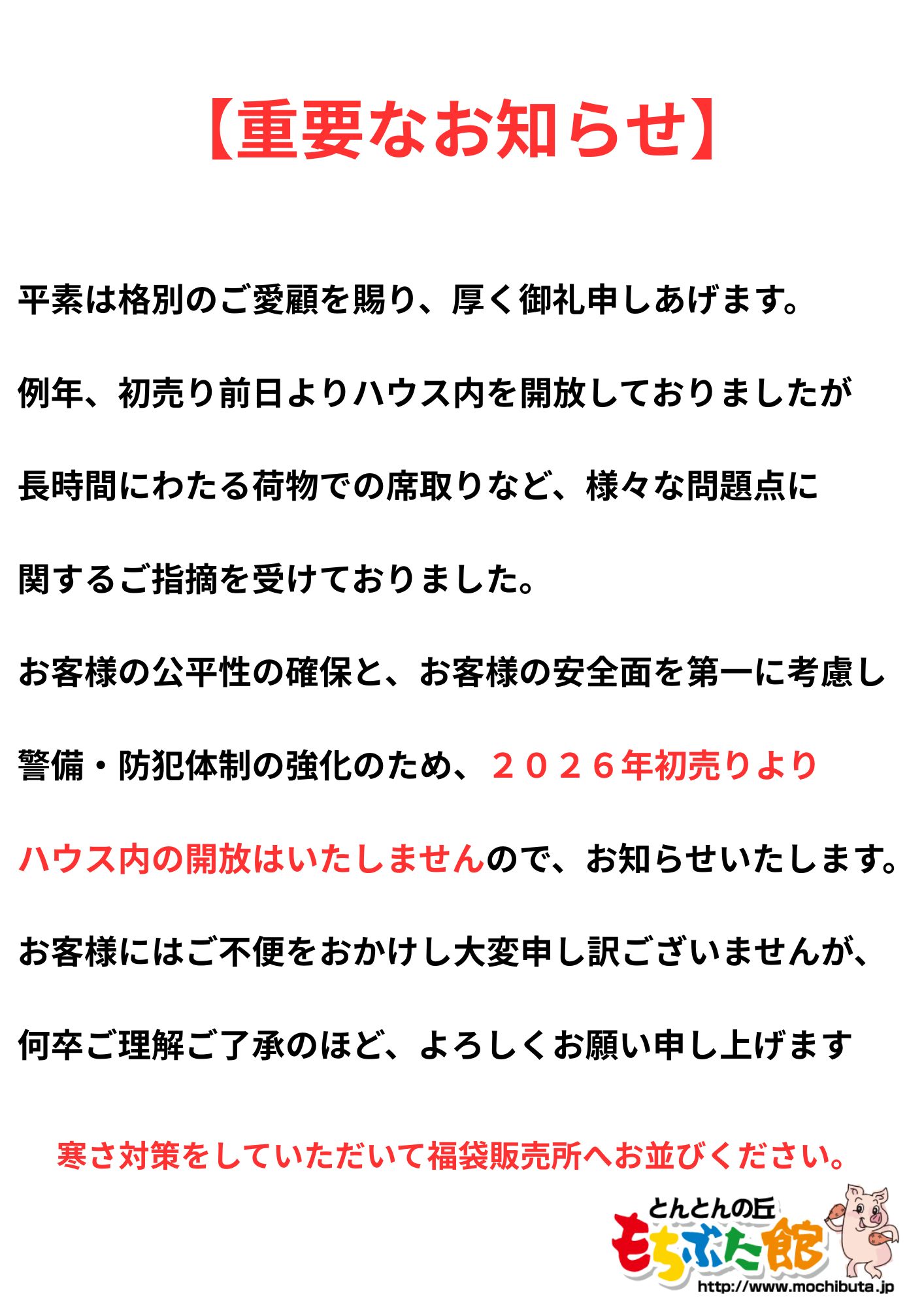 【重要なお知らせ】

平素は格別のご愛顧を賜り、厚く御礼申しあげます。

例年、初売り前日よりハウス内を開放しておりましたが

長時間にわたる荷物での席取りなど、様々な問題点に

関するご指摘を受けておりました。

お客様の公平性の確保と、お客様の安全面を第一に考慮し

警備・防犯体制の強化のため、２０２６年初売りより

ハウス内の開放はいたしませんので、お知らせいたします。

お客様にはご不便をおかけし大変申し訳ございませんが、

何卒ご理解ご了承のほど、よろしくお願い申し上げます

寒さ対策をしていただいて福袋販売所へお並びください。

とんとんの丘
もちぶた館
http://www.mochibuta.jp